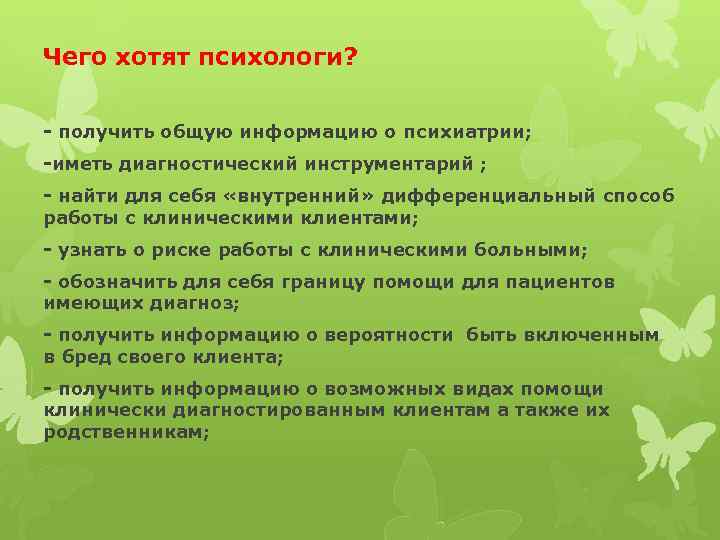 Чего хотят психологи?

- получить общую информацию о психиатрии;

-иметь диагностический инструментарий ;

- найти для себя «внутренний» дифференциальный способ работы с клиническими клиентами;

- узнать о риске работы с клиническими больными;

- обозначить для себя границу помощи для пациентов имеющих диагноз;

- получить информацию о вероятности быть включенным в бред своего клиента;

- получить информацию о возможных видах помощи клинически диагностированным клиентам а также их родственникам;